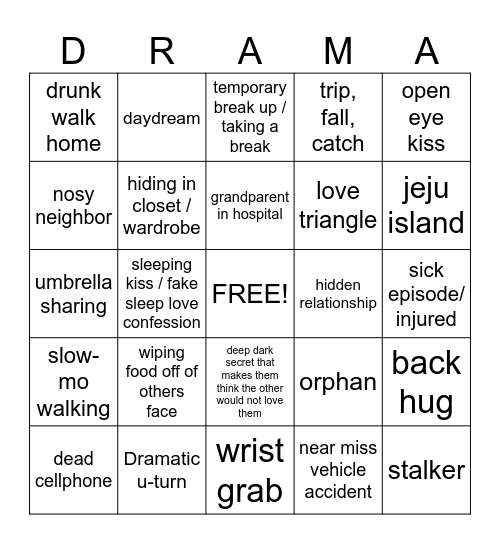 | D | R | A | M | A |
|---|---|---|---|---|
| drunk walk home | daydream | temporary break up / taking a break | trip, fall, catch | open eye kiss |
| nosy neighbor | hiding in closet / wardrobe | grandparent in hospital | love triangle | jeju island |
| umbrella sharing | sleeping kiss / fake sleep love confession | FREE! | hidden relationship | sick episode/ injured |
| slow-mo walking | wiping food off of others face | deep dark secret that makes them think the other would not love them | orphan | back hug |
| dead cellphone | Dramatic u-turn | wrist grab | near miss vehicle accident | stalker |